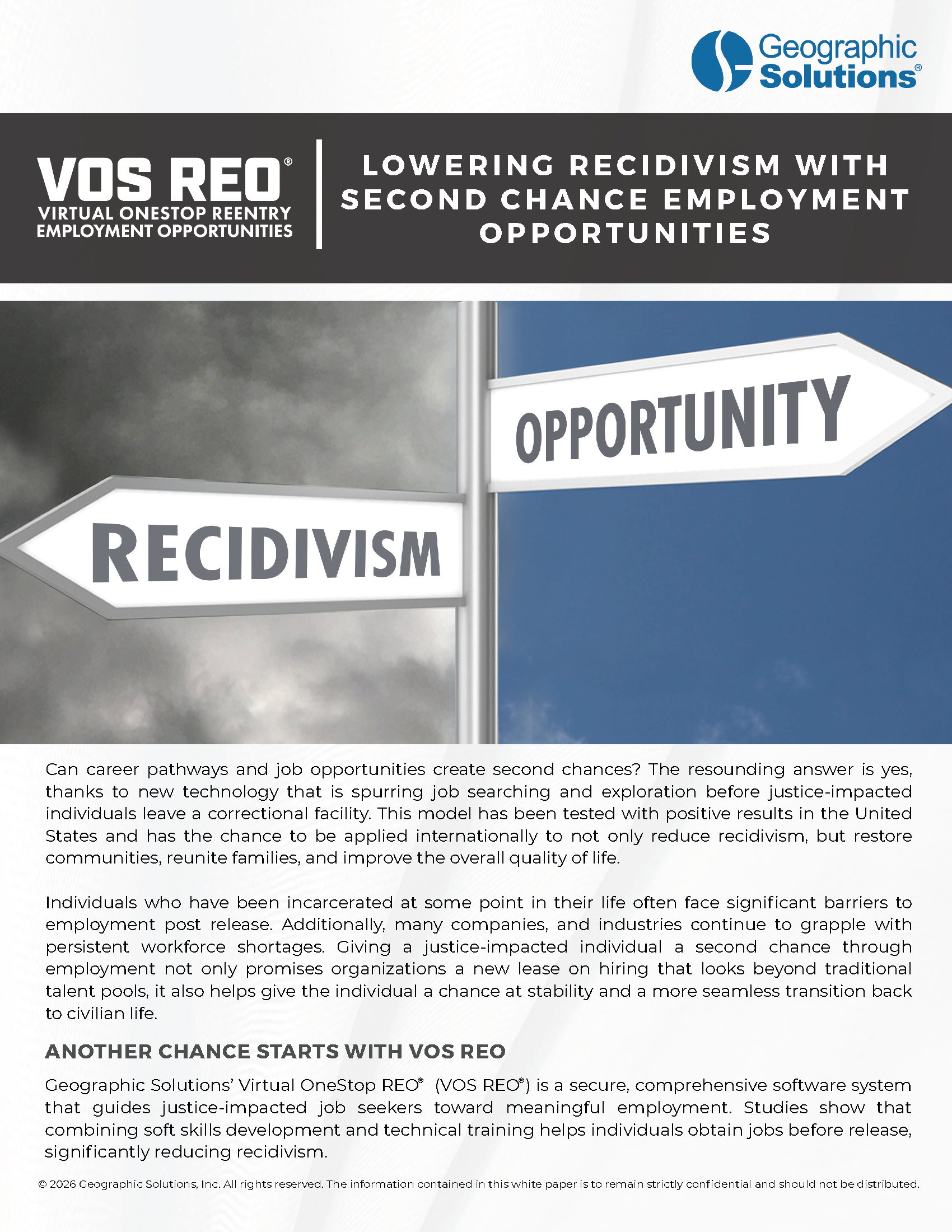 Geographic Solutions®

VOS REO®
VIRTUAL ONESTOP REENTRY EMPLOYMENT OPPORTUNITIES

LOWERING RECIDIVISM WITH SECOND CHANCE EMPLOYMENT OPPORTUNITIES

OPPORTUNITY

RECIDIVISM

Can career pathways and job opportunities create second chances? The resounding answer is yes, thanks to new technology that is spurring job searching and exploration before justice-impacted individuals leave a correctional facility. This model has been tested with positive results in the United States and has the chance to be applied internationally to not only reduce recidivism, but restore communities, reunite families, and improve the overall quality of life.

Individuals who have been incarcerated at some point in their life often face significant barriers to employment post release. Additionally, many companies, and industries continue to grapple with persistent workforce shortages. Giving a justice-impacted individual a second chance through employment not only promises organizations a new lease on hiring that looks beyond traditional talent pools, it also helps give the individual a chance at stability and a more seamless transition back to civilian life.

ANOTHER CHANCE STARTS WITH VOS REO

Geographic Solutions' Virtual OneStop REO® (VOS REO®) is a secure, comprehensive software system that guides justice-impacted job seekers toward meaningful employment. Studies show that combining soft skills development and technical training helps individuals obtain jobs before release, significantly reducing recidivism.

© 2026 Geographic Solutions, Inc. All rights reserved. The information contained in this white paper is to remain strictly confidential and should not be distributed.